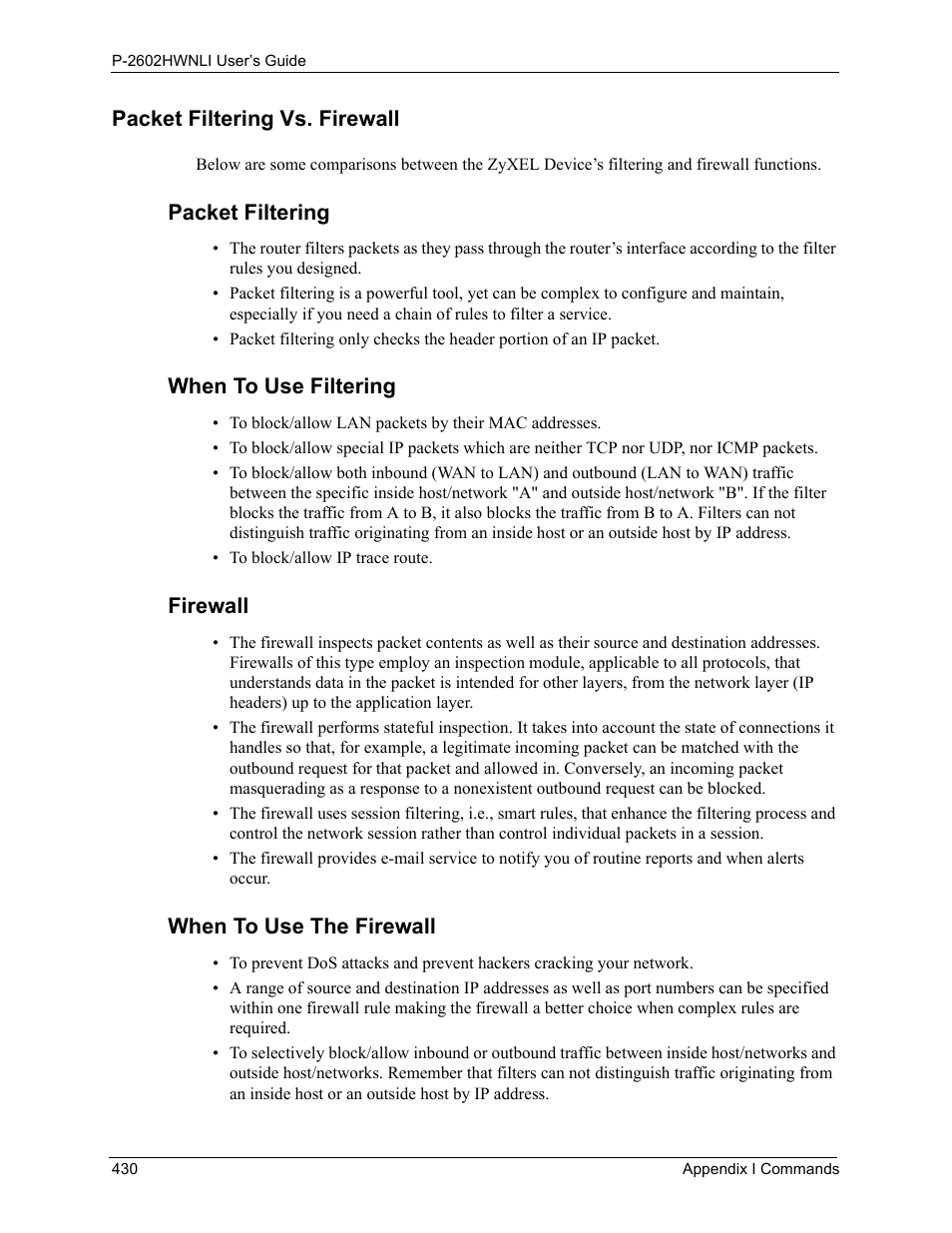 P-2602HWNLI User's Guide

Packet Filtering Vs. Firewall

Below are some comparisons between the ZyXEL Device's filtering and firewall functions.

Packet Filtering

• The router filters packets as they pass through the router's interface according to the filter rules you designed.
• Packet filtering is a powerful tool, yet can be complex to configure and maintain, especially if you need a chain of rules to filter a service.
• Packet filtering only checks the header portion of an IP packet.

When To Use Filtering

• To block/allow LAN packets by their MAC addresses.
• To block/allow special IP packets which are neither TCP nor UDP, nor ICMP packets.
• To block/allow both inbound (WAN to LAN) and outbound (LAN to WAN) traffic between the specific inside host/network "A" and outside host/network "B". If the filter blocks the traffic from A to B, it also blocks the traffic from B to A. Filters can not distinguish traffic originating from an inside host or an outside host by IP address.
• To block/allow IP trace route.

Firewall

• The firewall inspects packet contents as well as their source and destination addresses. Firewalls of this type employ an inspection module, applicable to all protocols, that understands data in the packet is intended for other layers, from the network layer (IP headers) up to the application layer.
• The firewall performs stateful inspection. It takes into account the state of connections it handles so that, for example, a legitimate incoming packet can be matched with the outbound request for that packet and allowed in. Conversely, an incoming packet masquerading as a response to a nonexistent outbound request can be blocked.
• The firewall uses session filtering, i.e., smart rules, that enhance the filtering process and control the network session rather than control individual packets in a session.
• The firewall provides e-mail service to notify you of routine reports and when alerts occur.

When To Use The Firewall

• To prevent DoS attacks and prevent hackers cracking your network.
• A range of source and destination IP addresses as well as port numbers can be specified within one firewall rule making the firewall a better choice when complex rules are required.
• To selectively block/allow inbound or outbound traffic between inside host/networks and outside host/networks. Remember that filters can not distinguish traffic originating from an inside host or an outside host by IP address.

430 Appendix I Commands